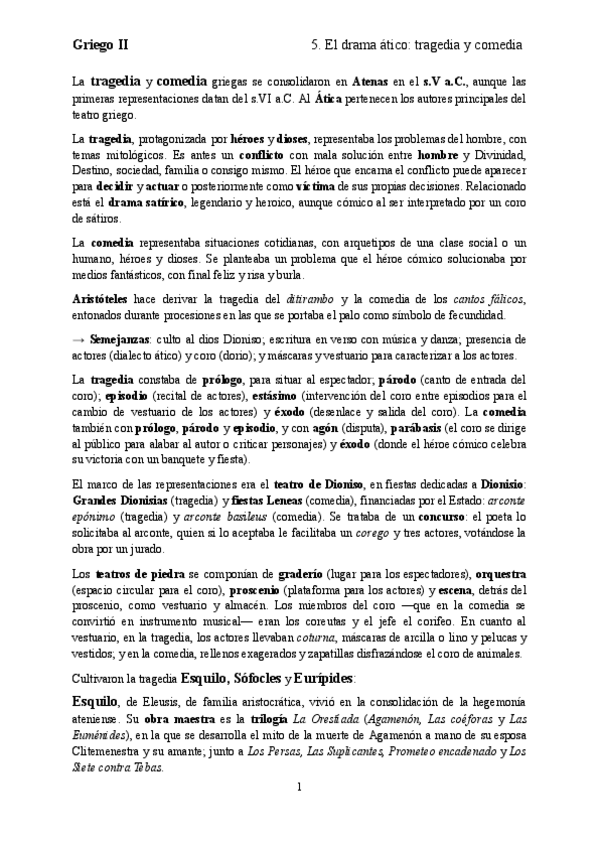 Griego II

5. El drama ático: tragedia y comedia

La tragedia y comedia griegas se consolidaron en Atenas en el s.V a.C., aunque las primeras representaciones datan del s.VI a.C. Al Ática pertenecen los autores principales del teatro griego.

La tragedia, protagonizada por héroes y dioses, representaba los problemas del hombre, con temas mitológicos. Es antes un conflicto con mala solución entre hombre y Divinidad, Destino, sociedad, familia o consigo mismo. El héroe que encarna el conflicto puede aparecer para decidir y actuar o posteriormente como víctima de sus propias decisiones. Relacionado está el drama satírico, legendario y heroico, aunque cómico al ser interpretado por un coro de sátiros.

La comedia representaba situaciones cotidianas, con arquetipos de una clase social o un humano, héroes y dioses. Se planteaba un problema que el héroe cómico solucionaba por medios fantásticos, con final feliz y risa y burla.

Aristóteles hace derivar la tragedia del ditirambo y la comedia de los cantos fálicos, entonados durante procesiones en las que se portaba el palo como símbolo de fecundidad.

→ Semejanzas: culto al dios Dioniso; escritura en verso con música y danza; presencia de actores (dialecto ático) y coro (dorio); y máscaras y vestuario para caracterizar a los actores.

La tragedia constaba de prólogo, para situar al espectador; párodo (canto de entrada del coro); episodio (recital de actores), estásimo (intervención del coro entre episodios para el cambio de vestuario de los actores) y éxodo (desenlace y salida del coro). La comedia también con prólogo, párodo y episodio, y con agón (disputa), parábasis (el coro se dirige al público para alabar al autor o criticar personajes) y éxodo (donde el héroe cómico celebra su victoria con un banquete y fiesta).

El marco de las representaciones era el teatro de Dioniso, en fiestas dedicadas a Dionisio: Grandes Dionisias (tragedia) y fiestas Leneas (comedia), financiadas por el Estado: arconte epónimo (tragedia) y arconte basileus (comedia). Se trataba de un concurso: el poeta lo solicitaba al arconte, quien si lo aceptaba le facilitaba un corego y tres actores, votándose la obra por un jurado.

Los teatros de piedra se componían de graderío (lugar para los espectadores), orquestra (espacio circular para el coro), proscenio (plataforma para los actores) y escena, detrás del proscenio, como vestuario y almacén. Los miembros del coro —que en la comedia se convirtió en instrumento musical— eran los coreutas y el jefe el corifeo. En cuanto al vestuario, en la tragedia, los actores llevaban coturna, máscaras de arcilla o lino y pelucas y vestidos; y en la comedia, rellenos exagerados y zapatillas disfrazándose el coro de animales.

Cultivaron la tragedia Esquilo, Sófocles y Eurípides:

Esquilo, de Eleusis, de familia aristocrática, vivió en la consolidación de la hegemonía ateniense. Su obra maestra es la trilogía La Orestíada (Agamenón, Las coéforas y Las Euménides), en la que se desarrolla el mito de la muerte de Agamenón a mano de su esposa Clitemenestra y su amante; junto a Los Persas, Las Suplicantes, Prometeo encadenado y Los Siete contra Tebas.

1